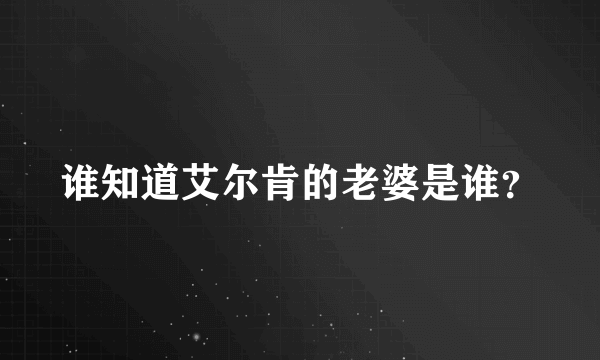 谁知道艾尔肯的老婆是谁?